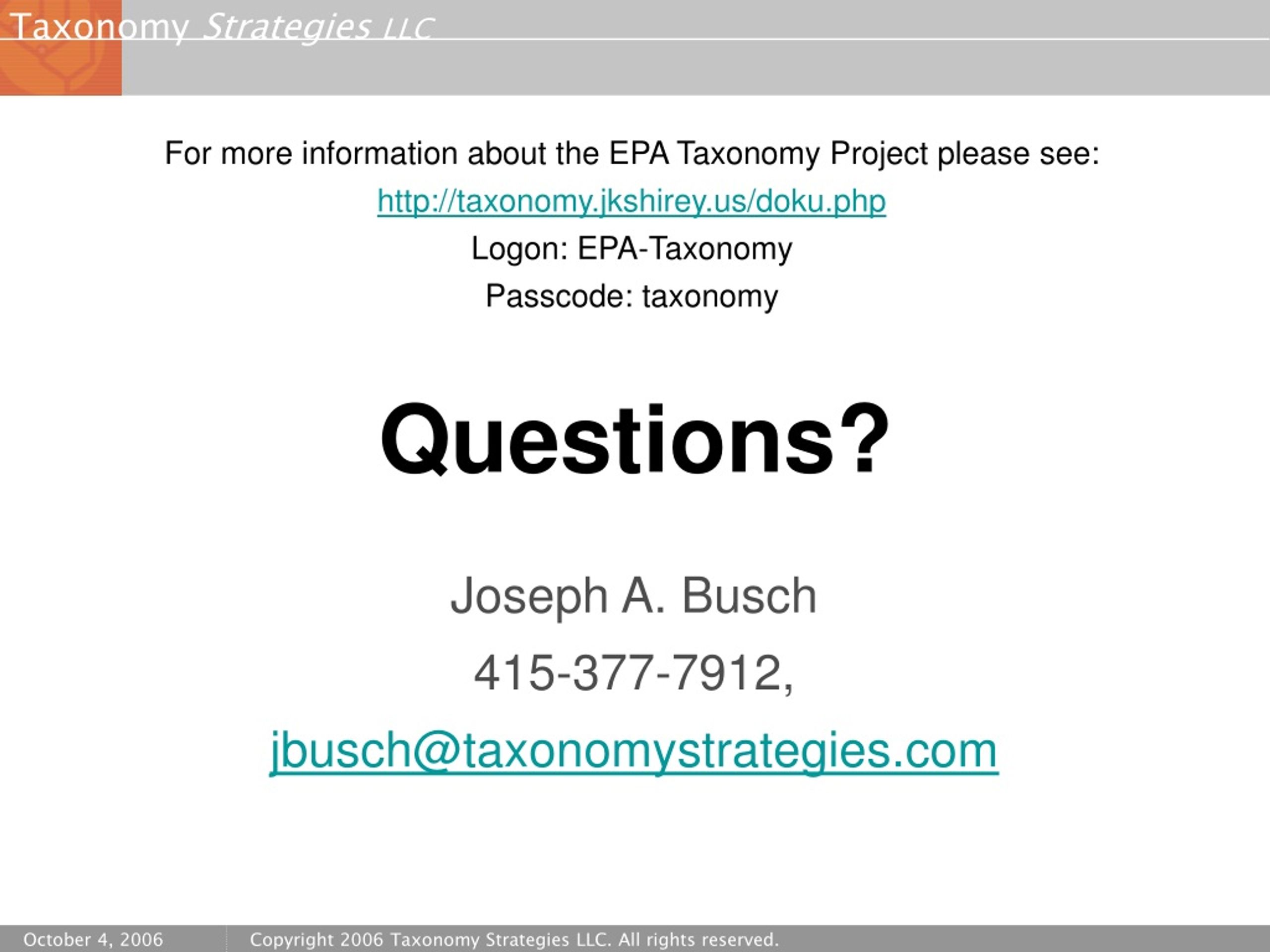 Taxonomy Strategies LLC

For more information about the EPA Taxonomy Project please see:

http://taxonomy.jkshirey.us/doku.php

Logon: EPA-Taxonomy

Passcode: taxonomy

Questions?

Joseph A. Busch

415-377-7912,

jbusch@taxonomystrategies.com

October 4, 2006

Copyright 2006 Taxonomy Strategies LLC. All rights reserved.